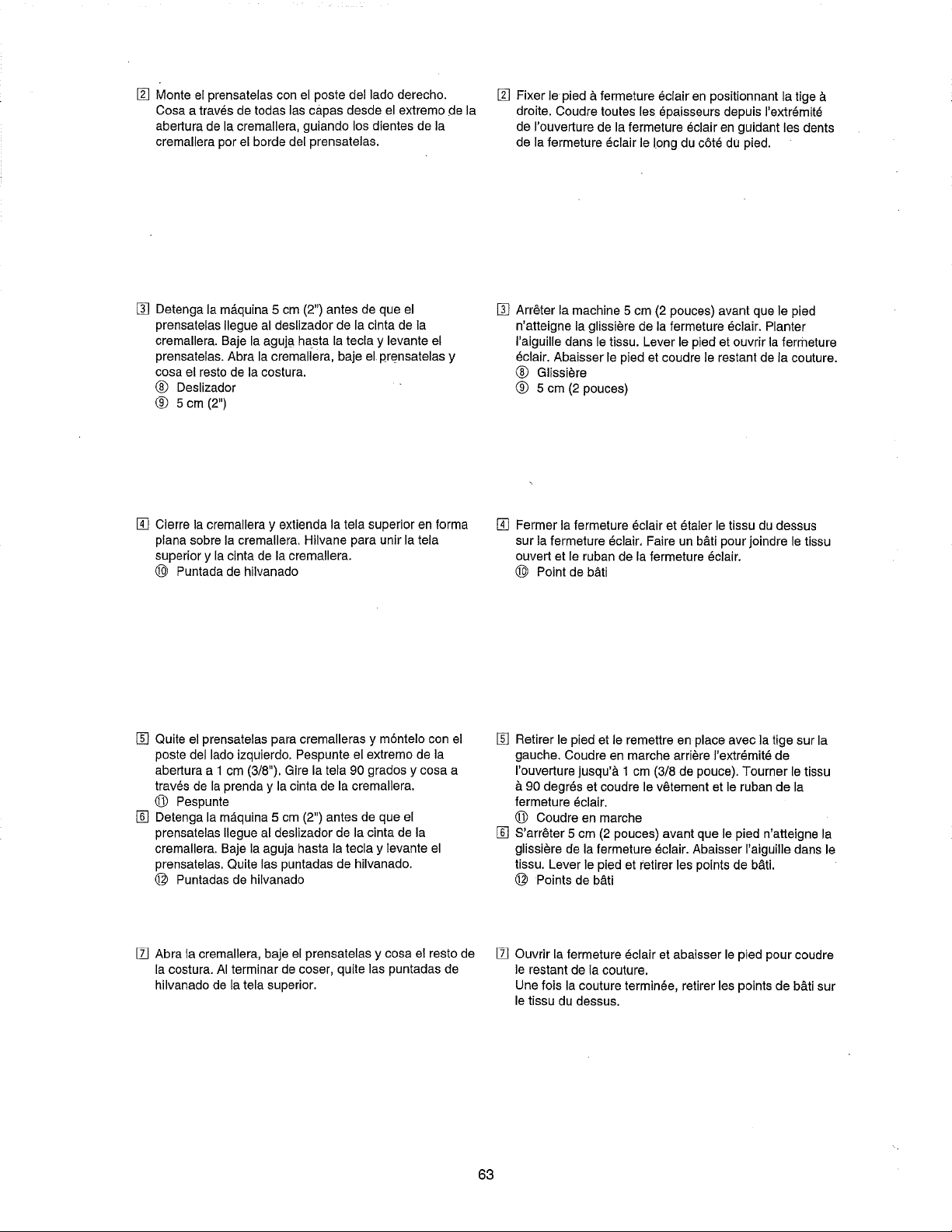 2 Monte el prensatelas con el poste del lado derecho. Cosa a través de todas las capas desde el extremo de la abertura de la cremallera, guiando los dientes de la cremallera por el borde del prensatelas.

3 Detenga la máquina 5 cm (2") antes de que el prensatelas llegue al deslizador de la cinta de la cremallera. Baje la aguja hasta la tecla y levante el prensatelas. Abra la cremallera, baje el prensatelas y cosa el resto de la costura.
⑧ Deslizador
⑨ 5 cm (2")

4 Cierre la cremallera y extienda la tela superior en forma plana sobre la cremallera. Hilvane para unir la tela superior y la cinta de la cremallera.
⑩ Puntada de hilvanado

5 Quite el prensatelas para cremalleras y móntelo con el poste del lado izquierdo. Pespunte el extremo de la abertura a 1 cm (3/8"). Gire la tela 90 grados y cosa a través de la prenda y la cinta de la cremallera.
⑪ Pespunte
6 Detenga la máquina 5 cm (2") antes de que el prensatelas llegue al deslizador de la cinta de la cremallera. Baje la aguja hasta la tecla y levante el prensatelas. Quite las puntadas de hilvanado.
⑫ Puntadas de hilvanado

7 Abra la cremallera, baje el prensatelas y cosa el resto de la costura. Al terminar de coser, quite las puntadas de hilvanado de la tela superior.

2 Fixer le pied à fermeture éclair en positionnant la tige à droite. Coudre toutes les épaisseurs depuis l'extrémité de l'ouverture de la fermeture éclair en guidant les dents de la fermeture éclair le long du côté du pied.

3 Arrêter la machine 5 cm (2 pouces) avant que le pied n'atteigne la glissière de la fermeture éclair. Planter l'aiguille dans le tissu. Lever le pied et ouvrir la fermeture éclair. Abaisser le pied et coudre le restant de la couture.
⑧ Glissière
⑨ 5 cm (2 pouces)

4 Fermer la fermeture éclair et étaler le tissu du dessus sur la fermeture éclair. Faire un bâti pour joindre le tissu ouvert et le ruban de la fermeture éclair.
⑩ Point de bâti

5 Retirer le pied et le remettre en place avec la tige sur la gauche. Coudre en marche arrière l'extrémité de l'ouverture jusqu'à 1 cm (3/8 de pouce). Tourner le tissu à 90 degrés et coudre le vêtement et le ruban de la fermeture éclair.
⑪ Coudre en marche
6 S'arrêter 5 cm (2 pouces) avant que le pied n'atteigne la glissière de la fermeture éclair. Abaisser l'aiguille dans le tissu. Lever le pied et retirer les points de bâti.
⑫ Points de bâti

7 Ouvrir la fermeture éclair et abaisser le pied pour coudre le restant de la couture.
Une fois la couture terminée, retirer les points de bâti sur le tissu du dessus.

63